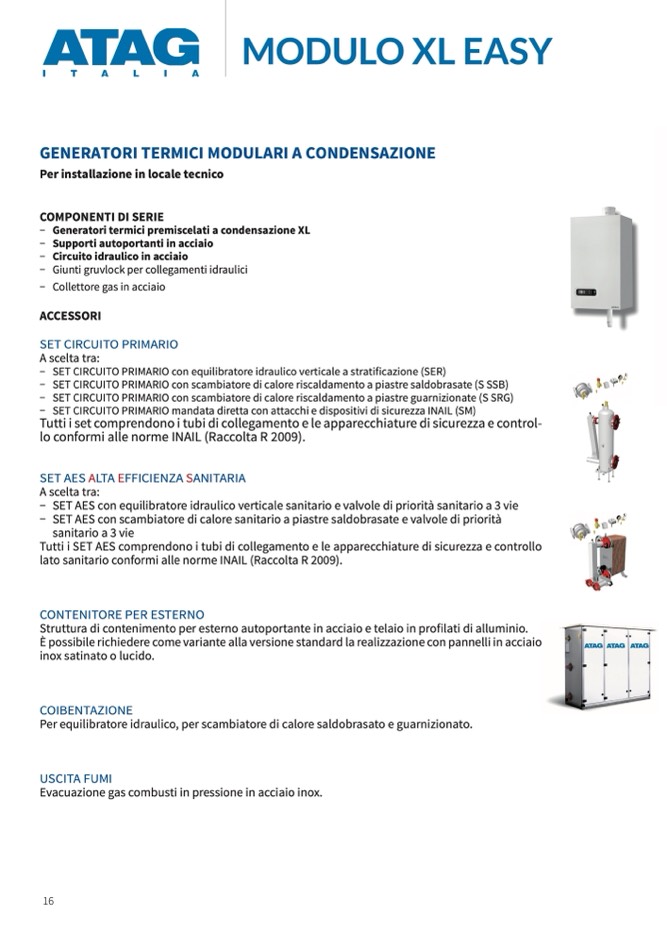 ATAG
ITALIA

MODULO XL EASY

GENERATORI TERMICI MODULARI A CONDENSAZIONE
Per installazione in locale tecnico

COMPONENTI DI SERIE
– Generatori termici premiscelati a condensazione XL
– Supporti autoportanti in acciaio
– Circuito idraulico in acciaio
– Giunti gruvlock per collegamenti idraulici
– Collettore gas in acciaio

ACCESSORI

SET CIRCUITO PRIMARIO
A scelta tra:
– SET CIRCUITO PRIMARIO con equilibratore idraulico verticale a stratificazione (SER)
– SET CIRCUITO PRIMARIO con scambiatore di calore riscaldamento a piastre saldobrasate (S SSB)
– SET CIRCUITO PRIMARIO con scambiatore di calore riscaldamento a piastre guarnizionate (S SRG)
– SET CIRCUITO PRIMARIO mandata diretta con attacchi e dispositivi di sicurezza INAIL (SM)
Tutti i set comprendono i tubi di collegamento e le apparecchiature di sicurezza e controllo conformi alle norme INAIL (Raccolta R 2009).

SET AES ALTA EFFICIENZA SANITARIA
A scelta tra:
– SET AES con equilibratore idraulico verticale sanitario e valvole di priorità sanitario a 3 vie
– SET AES con scambiatore di calore sanitario a piastre saldobrasate e valvole di priorità sanitario a 3 vie
Tutti i SET AES comprendono i tubi di collegamento e le apparecchiature di sicurezza e controllo lato sanitario conformi alle norme INAIL (Raccolta R 2009).

CONTENITORE PER ESTERNO
Struttura di contenimento per esterno autoportante in acciaio e telaio in profilati di alluminio.
È possibile richiedere come variante alla versione standard la realizzazione con pannelli in acciaio inox satinato o lucido.

ATAG ATAG ATAG

COIBENTAZIONE
Per equilibratore idraulico, per scambiatore di calore saldobrasato e guarnizionato.

USCITA FUMI
Evacuazione gas combusti in pressione in acciaio inox.

16